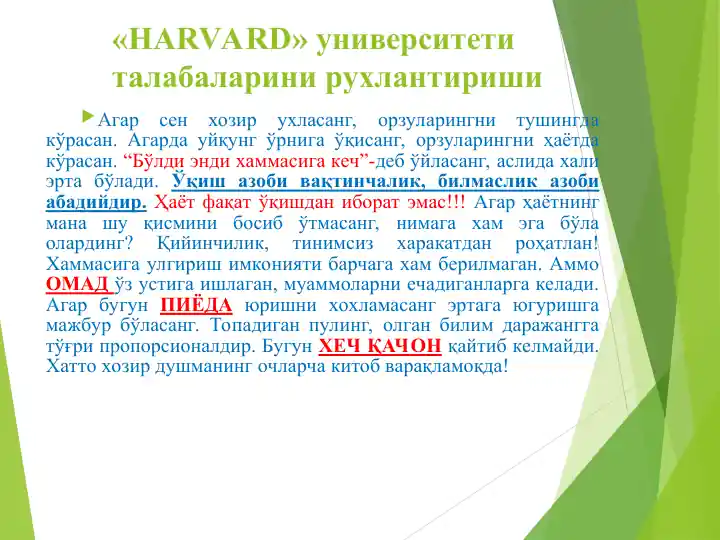 «HARVARD» университети талабаларини рухлантириши

Агар сен хозир ухласанг, орзуларингни тушингда кўрасан. Агарда уйқунг ўрнига ўқисанг, орзуларингни ҳаётда кўрасан. “Бўлди энди хаммасига кеч”-деб ўйласанг, аслида хали эрта бўлади. Ўқиш азоби вақтинчалик, билмаслик азоби абадийдир. Ҳаёт фақат ўқишдан иборат эмас!!! Агар ҳаётнинг мана шу қисмини босиб ўтмасанг, нимага хам эга бўла олардинг? Қийинчилик, тинимсиз харакатдан роҳатлан! Хаммасига улгириш имконияти барчага хам берилмаган. Аммо ОМАД ўз устига ишлаган, муаммоларни ечадиганларга келади. Агар бугун ПИЁДА юришни хохламасанг эртага югуришга мажбур бўласанг. Топадиган пулинг, олган билим даражангга тўғри пропорсионалдир. Бугун ХЕЧ ҚАЧОН қайтиб келмайди. Хатто хозир душманинг очларча китоб варақламоқда!